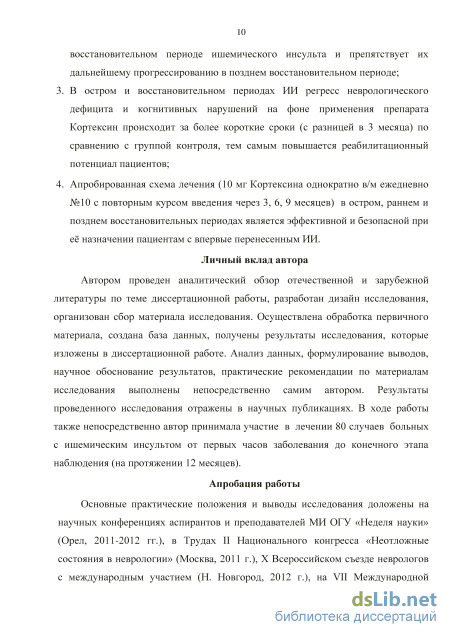 10

восстановительном периоде ишемического инсульта и препятствует их дальнейшему прогрессированию в позднем восстановительном периоде;

3. В остром и восстановительном периодах ИИ регресс неврологического дефицита и когнитивных нарушений на фоне применения препарата Кортексин происходит за более короткие сроки (с разницей в 3 месяца) по сравнению с группой контроля, тем самым повышается реабилитационный потенциал пациентов;

4. Апробированная схема лечения (10 мг Кортексина однократно в/м ежедневно №10 с повторным курсом введения через 3, 6, 9 месяцев) в остром, раннем и позднем восстановительных периодах является эффективной и безопасной при её назначении пациентам с впервые перенесенным ИИ.

Личный вклад автора

Автором проведен аналитический обзор отечественной и зарубежной литературы по теме диссертационной работы, разработан дизайн исследования, организован сбор материала исследования. Осуществлена обработка первичного материала, создана база данных, получены результаты исследования, которые изложены в диссертационной работе. Анализ данных, формулирование выводов, научное обоснование результатов, практические рекомендации по материалам исследования выполнены непосредственно самим автором. Результаты проведенного исследования отражены в научных публикациях. В ходе работы также непосредственно автор принимала участие в лечении 80 случаев больных с ишемическим инсультом от первых часов заболевания до конечного этапа наблюдения (на протяжении 12 месяцев).

Апробация работы

Основные практические положения и выводы исследования доложены на научных конференциях аспирантов и преподавателей МИ ОГУ «Неделя науки» (Орел, 2011-2012 гг.), в Трудах II Национального конгресса «Неотложные состояния в неврологии» (Москва, 2011 г.), X Всероссийском съезде неврологов с международным участием (Н. Новгород, 2012 г.), на VII Международной

dsLib.net
библиотека диссертаций